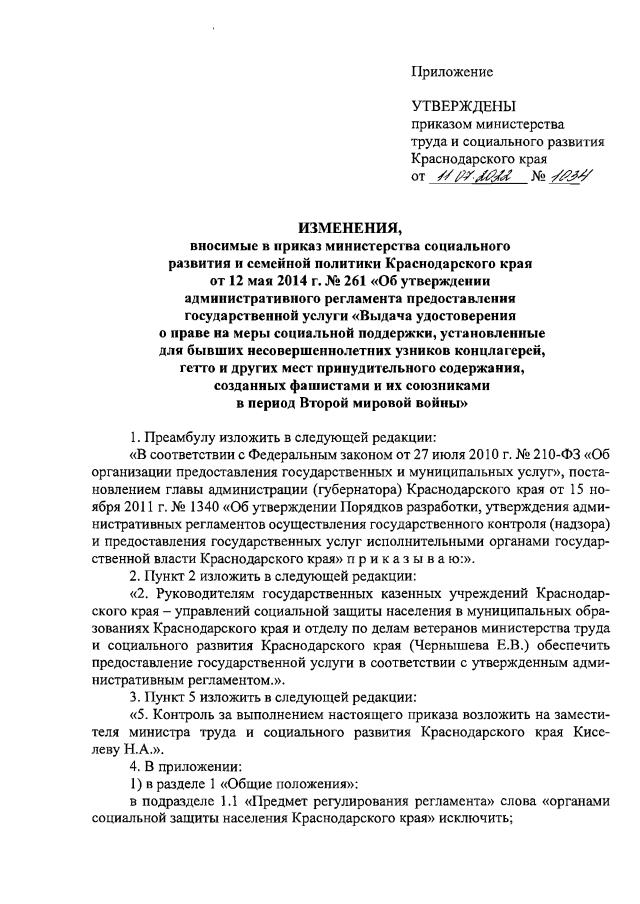 Приложение

УТВЕРЖДЕНЫ
приказом министерства
труда и социального развития
Краснодарского края
от 11.07.2022 № 1034

ИЗМЕНЕНИЯ,
вносимые в приказ министерства социального развития и семейной политики Краснодарского края от 12 мая 2014 г. № 261 «Об утверждении административного регламента предоставления государственной услуги «Выдача удостоверения о праве на меры социальной поддержки, установленные для бывших несовершеннолетних узников концлагерей, гетто и других мест принудительного содержания, созданных фашистами и их союзниками в период Второй мировой войны»

1. Преамбулу изложить в следующей редакции:

«В соответствии с Федеральным законом от 27 июля 2010 г. № 210-ФЗ «Об организации предоставления государственных и муниципальных услуг», постановлением главы администрации (губернатора) Краснодарского края от 15 ноября 2011 г. № 1340 «Об утверждении Порядков разработки, утверждения административных регламентов осуществления государственного контроля (надзора) и предоставления государственных услуг исполнительными органами государственной власти Краснодарского края» п р и к а з ы в а ю:».

2. Пункт 2 изложить в следующей редакции:

«2. Руководителям государственных казенных учреждений Краснодарского края – управлений социальной защиты населения в муниципальных образованиях Краснодарского края и отделу по делам ветеранов министерства труда и социального развития Краснодарского края (Чернышева Е.В.) обеспечить предоставление государственной услуги в соответствии с утвержденным административным регламентом.».

3. Пункт 5 изложить в следующей редакции:

«5. Контроль за выполнением настоящего приказа возложить на заместителя министра труда и социального развития Краснодарского края Киселеву Н.А.».

4. В приложении:

1) в разделе 1 «Общие положения»:

в подразделе 1.1 «Предмет регулирования регламента» слова «органами социальной защиты населения Краснодарского края» исключить;